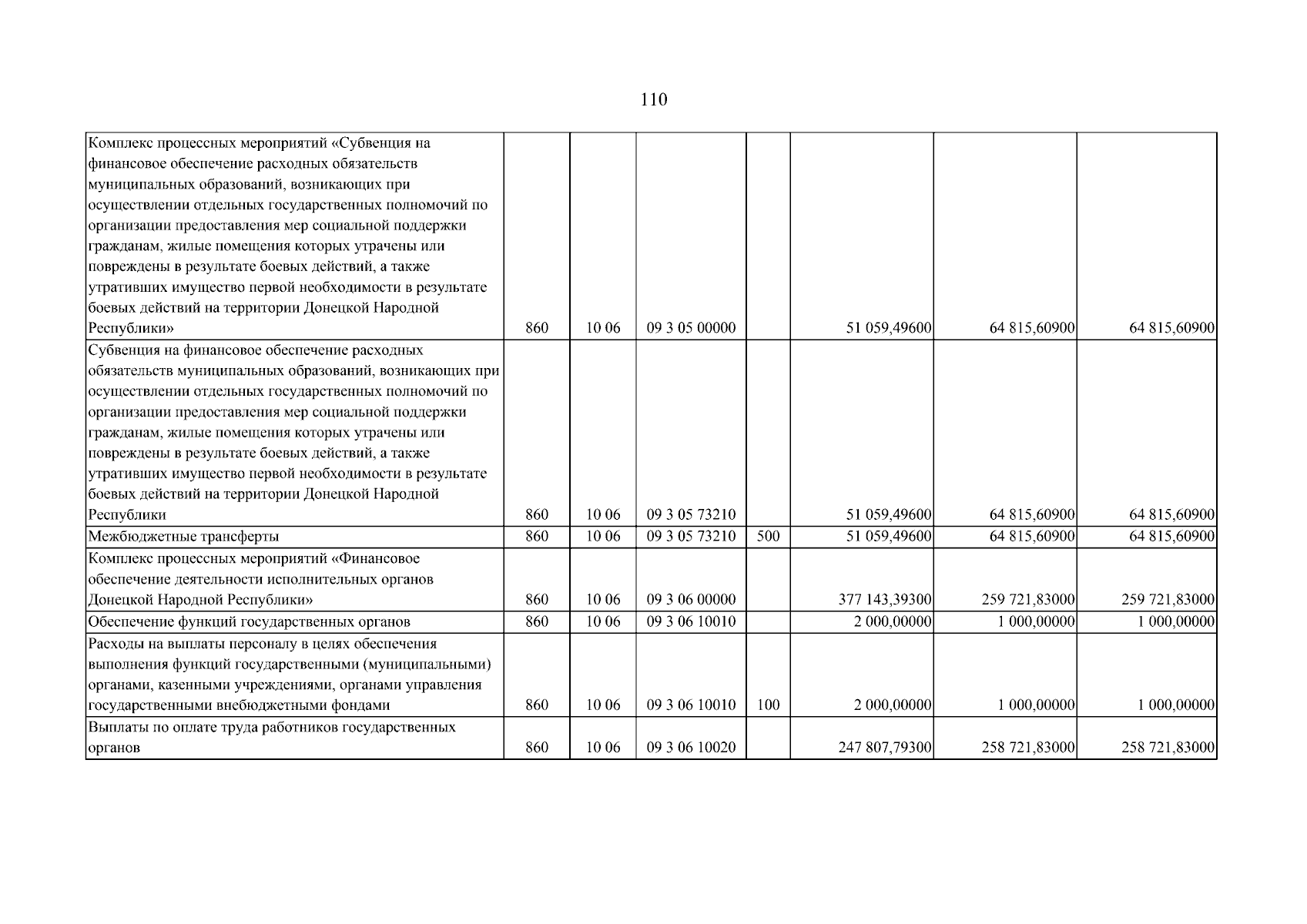 110

| Комплекс процессных мероприятий «Субвенция на финансовое обеспечение расходных обязательств муниципальных образований, возникающих при осуществлении отдельных государственных полномочий по организации предоставления мер социальной поддержки гражданам, жилые помещения которых утрачены или повреждены в результате боевых действий, а также утративших имущество первой необходимости в результате боевых действий на территории Донецкой Народной Республики» | 860 | 10 06 | 09 3 05 00000 |  | 51 059,49600 | 64 815,60900 | 64 815,60900 |
|---|---|---|---|---|---|---|---|
| Субвенция на финансовое обеспечение расходных обязательств муниципальных образований, возникающих при осуществлении отдельных государственных полномочий по организации предоставления мер социальной поддержки гражданам, жилые помещения которых утрачены или повреждены в результате боевых действий, а также утративших имущество первой необходимости в результате боевых действий на территории Донецкой Народной Республики | 860 | 10 06 | 09 3 05 73210 |  | 51 059,49600 | 64 815,60900 | 64 815,60900 |
| Межбюджетные трансферты | 860 | 10 06 | 09 3 05 73210 | 500 | 51 059,49600 | 64 815,60900 | 64 815,60900 |
| Комплекс процессных мероприятий «Финансовое обеспечение деятельности исполнительных органов Донецкой Народной Республики» | 860 | 10 06 | 09 3 06 00000 |  | 377 143,39300 | 259 721,83000 | 259 721,83000 |
| Обеспечение функций государственных органов | 860 | 10 06 | 09 3 06 10010 |  | 2 000,00000 | 1 000,00000 | 1 000,00000 |
| Расходы на выплаты персоналу в целях обеспечения выполнения функций государственными (муниципальными) органами, казенными учреждениями, органами управления государственными внебюджетными фондами | 860 | 10 06 | 09 3 06 10010 | 100 | 2 000,00000 | 1 000,00000 | 1 000,00000 |
| Выплаты по оплате труда работников государственных органов | 860 | 10 06 | 09 3 06 10020 |  | 247 807,79300 | 258 721,83000 | 258 721,83000 |